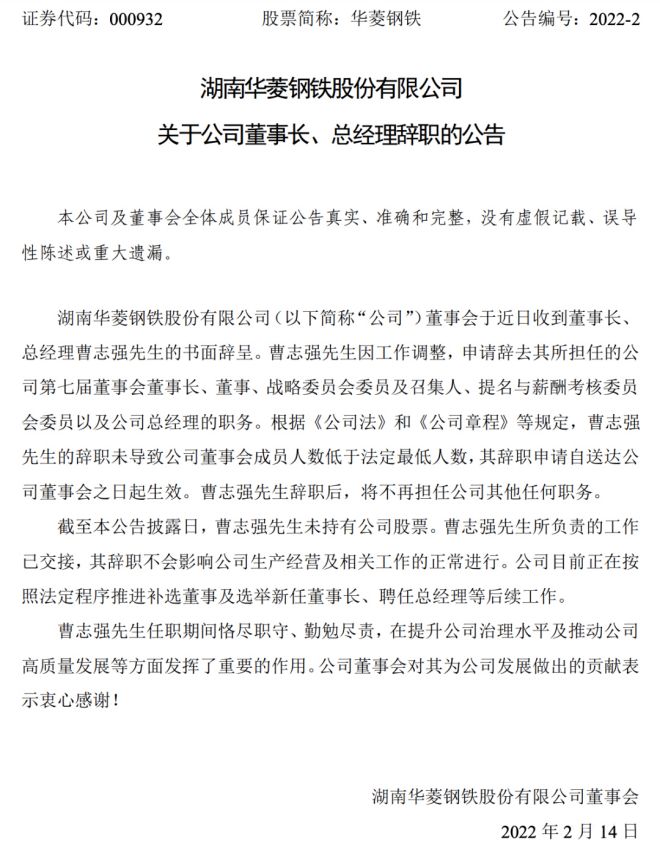 证券代码：000932　　　　股票简称：华菱钢铁　　　　公告编号：2022-2

湖南华菱钢铁股份有限公司
关于公司董事长、总经理辞职的公告

本公司及董事会全体成员保证公告真实、准确和完整，没有虚假记载、误导性陈述或重大遗漏。

湖南华菱钢铁股份有限公司（以下简称“公司”）董事会于近日收到董事长、总经理曹志强先生的书面辞呈。曹志强先生因工作调整，申请辞去其所担任的公司第七届董事会董事长、董事、战略委员会委员及召集人、提名与薪酬考核委员会委员以及公司总经理的职务。根据《公司法》和《公司章程》等规定，曹志强先生的辞职未导致公司董事会成员人数低于法定最低人数，其辞职申请自送达公司董事会之日起生效。曹志强先生辞职后，将不再担任公司其他任何职务。

截至本公告披露日，曹志强先生未持有公司股票。曹志强先生所负责的工作已交接，其辞职不会影响公司生产经营及相关工作的正常进行。公司目前正在按照法定程序推进补选董事及选举新任董事长、聘任总经理等后续工作。

曹志强先生任职期间恪尽职守、勤勉尽责，在提升公司治理水平及推动公司高质量发展等方面发挥了重要的作用。公司董事会对其为公司发展做出的贡献表示衷心感谢！

湖南华菱钢铁股份有限公司董事会

2022 年 2 月 14 日